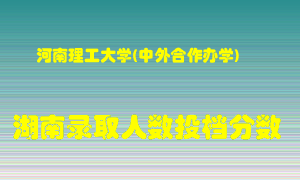 河南理工大学(中外合作办学)

湖南录取人数投档分数